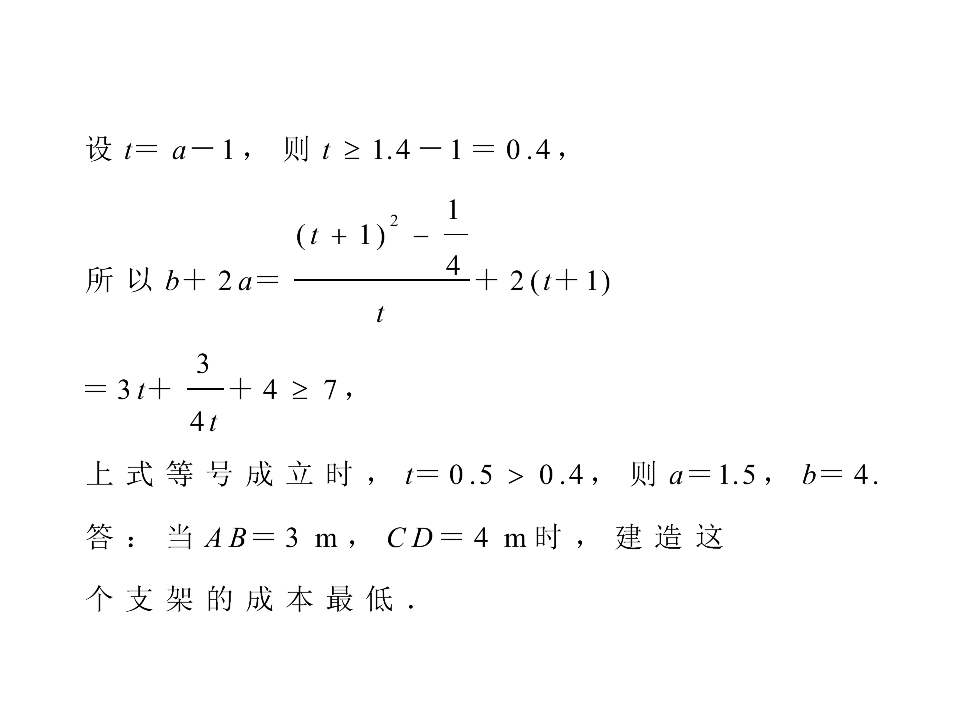 设$t=a-1$，则$t\geq 1.4-1=0.4$，

所以$b+2a=\frac{(t+1)^2-\frac{1}{4}}{t}+2(t+1)$

$=3t+\frac{3}{4t}+4\geq 7$，

上式等号成立时，$t=0.5>0.4$，则$a=1.5$，$b=4$.

答：当$AB=3$ m，$CD=4$ m时，建造这个支架的成本最低.